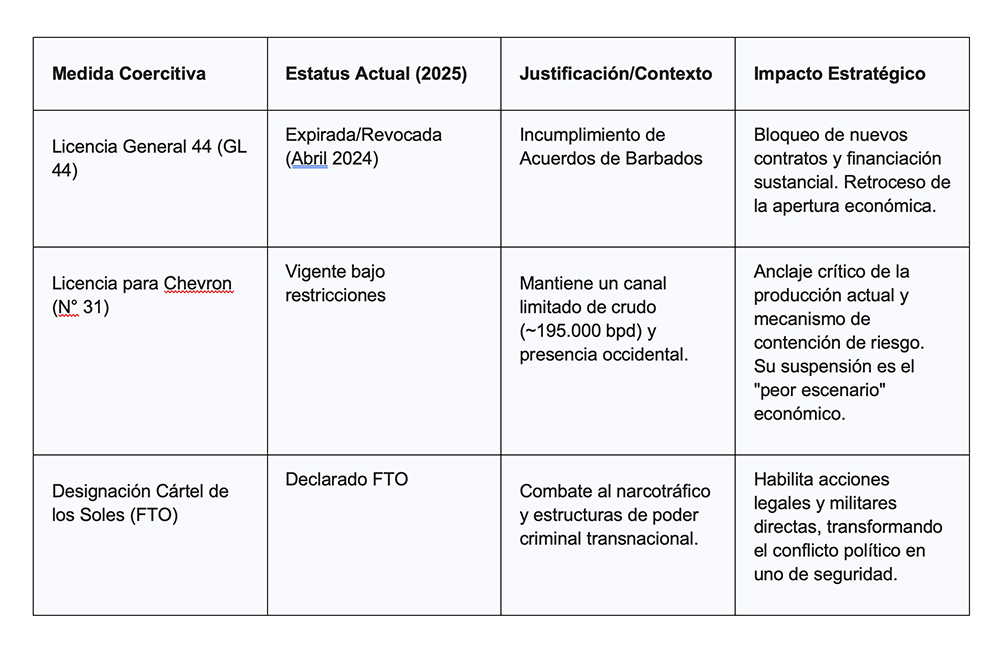 | Medida Coercitiva | Estatus Actual (2025) | Justificación/Contexto | Impacto Estratégico |
|---|---|---|---|
| Licencia General 44 (GL 44) | Expirada/Revocada (Abril 2024) | Incumplimiento de Acuerdos de Barbados | Bloqueo de nuevos contratos y financiación sustancial. Retroceso de la apertura económica. |
| Licencia para Chevron (N° 31) | Vigente bajo restricciones | Mantiene un canal limitado de crudo (~195.000 bpd) y presencia occidental. | Anclaje crítico de la producción actual y mecanismo de contención de riesgo. Su suspensión es el "peor escenario" económico. |
| Designación Cártel de los Soles (FTO) | Declarado FTO | Combate al narcotráfico y estructuras de poder criminal transnacional. | Habilita acciones legales y militares directas, transformando el conflicto político en uno de seguridad. |